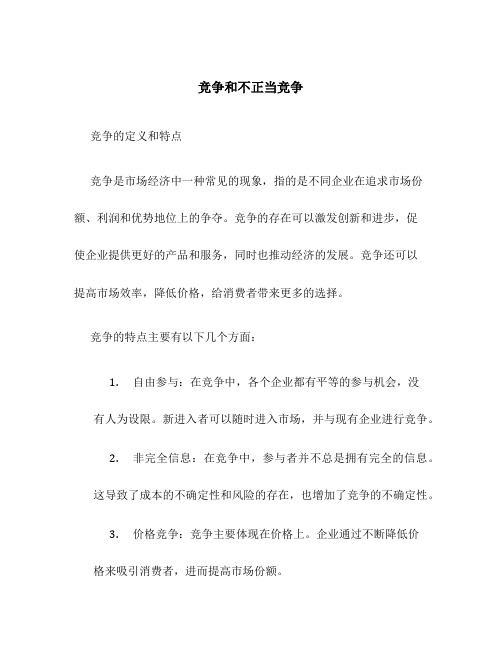 竞争和不正当竞争

竞争的定义和特点

竞争是市场经济中一种常见的现象，指的是不同企业在追求市场份额、利润和优势地位上的争夺。竞争的存在可以激发创新和进步，促使企业提供更好的产品和服务，同时也推动经济的发展。竞争还可以提高市场效率，降低价格，给消费者带来更多的选择。

竞争的特点主要有以下几个方面：

1. 自由参与：在竞争中，各个企业都有平等的参与机会，没有人为设限。新进入者可以随时进入市场，并与现有企业进行竞争。

2. 非完全信息：在竞争中，参与者并不总是拥有完全的信息。这导致了成本的不确定性和风险的存在，也增加了竞争的不确定性。

3. 价格竞争：竞争主要体现在价格上。企业通过不断降低价格来吸引消费者，进而提高市场份额。